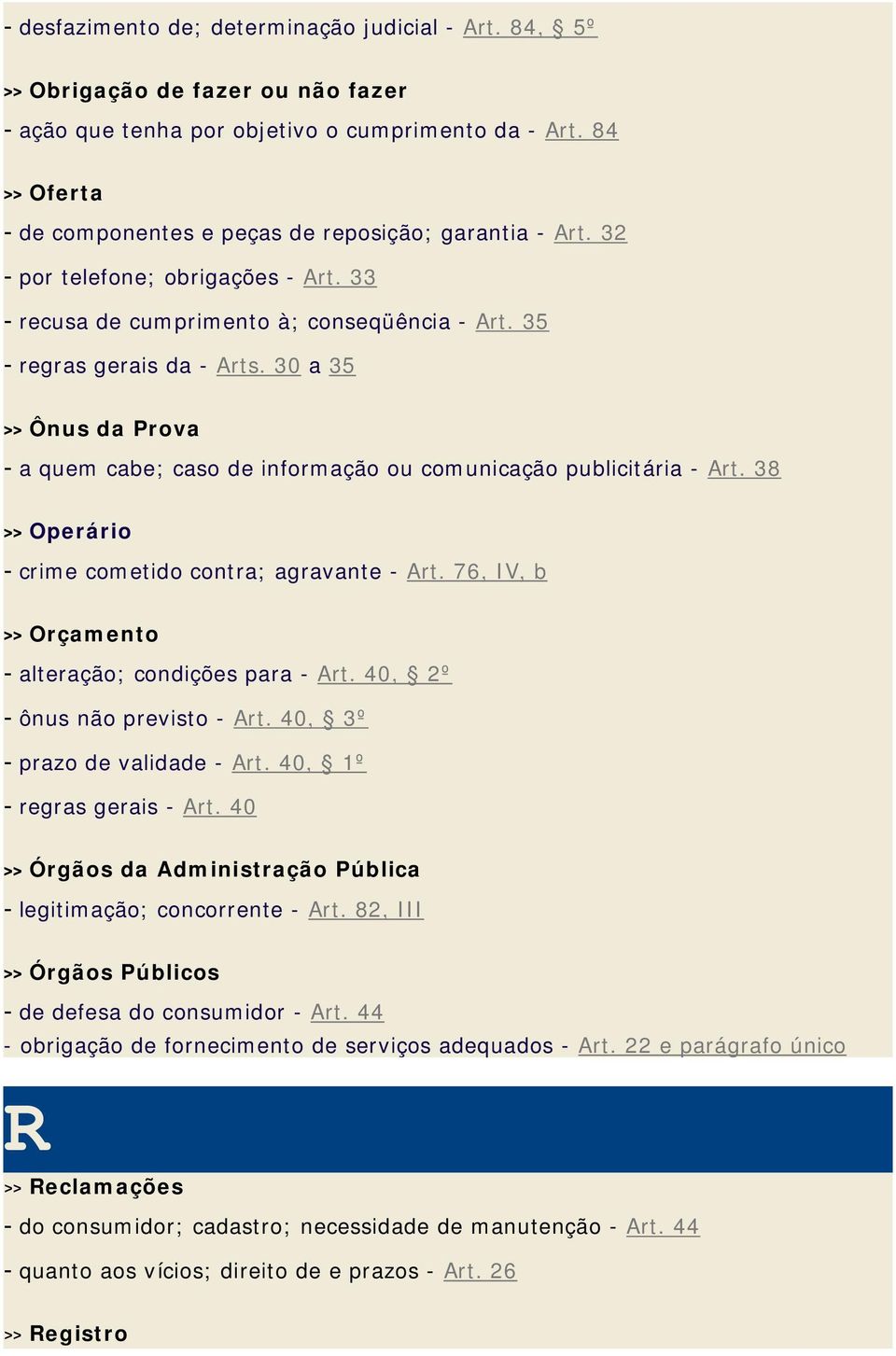 - desfazimento de; determinação judicial - Art. 84, § 5º

>> Obrigação de fazer ou não fazer

- ação que tenha por objetivo o cumprimento da - Art. 84

>> Oferta

- de componentes e peças de reposição; garantia - Art. 32

- por telefone; obrigações - Art. 33

- recusa de cumprimento à; conseqüência - Art. 35

- regras gerais da - Arts. 30 a 35

>> Ônus da Prova

- a quem cabe; caso de informação ou comunicação publicitária - Art. 38

>> Operário

- crime cometido contra; agravante - Art. 76, IV, b

>> Orçamento

- alteração; condições para - Art. 40, § 2º

- ônus não previsto - Art. 40, § 3º

- prazo de validade - Art. 40, § 1º

- regras gerais - Art. 40

>> Órgãos da Administração Pública

- legitimação; concorrente - Art. 82, III

>> Órgãos Públicos

- de defesa do consumidor - Art. 44

- obrigação de fornecimento de serviços adequados - Art. 22 e parágrafo único

R

>> Reclamações

- do consumidor; cadastro; necessidade de manutenção - Art. 44

- quanto aos vícios; direito de e prazos - Art. 26

>> Registro